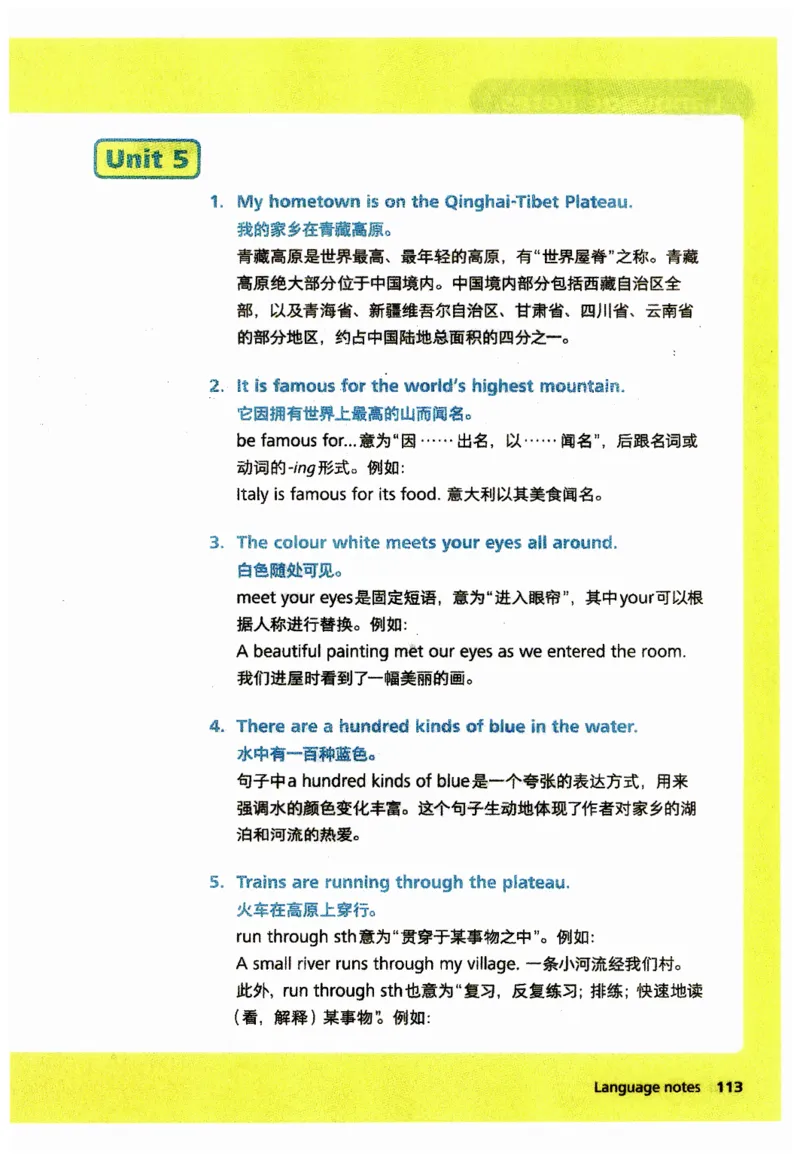 Unit 5

1. My hometown is on the Qinghai-Tibet Plateau.
我的家乡在青藏高原。
青藏高原是世界最高、最年轻的高原，有“世界屋脊”之称。青藏高原绝大部分位于中国境内。中国境内部分包括西藏自治区全部，以及青海省、新疆维吾尔自治区、甘肃省、四川省、云南省的部分地区，约占中国陆地总面积的四分之一。

2. It is famous for the world's highest mountain.
它因拥有世界上最高的山而闻名。
be famous for...意为“因……出名，以……闻名”，后跟名词或动词的-ing形式。例如：
Italy is famous for its food. 意大利以其美食闻名。

3. The colour white meets your eyes all around.
白色随处可见。
meet your eyes是固定短语，意为“进入眼帘”，其中your可以根据人称进行替换。例如：
A beautiful painting met our eyes as we entered the room.
我们进屋时看到了一幅美丽的画。

4. There are a hundred kinds of blue in the water.
水中有一百种蓝色。
句子中a hundred kinds of blue是一个夸张的表达方式，用来强调水的颜色变化丰富。这个句子生动地体现了作者对家乡的湖泊和河流的热爱。

5. Trains are running through the plateau.
火车在高原上穿行。
run through sth意为“贯穿于某事物之中”。例如：
A small river runs through my village. 一条小河流经我们村。
此外，run through sth也意为“复习，反复练习；排练；快速地读（看，解释）某事物”。例如：

Language notes 113